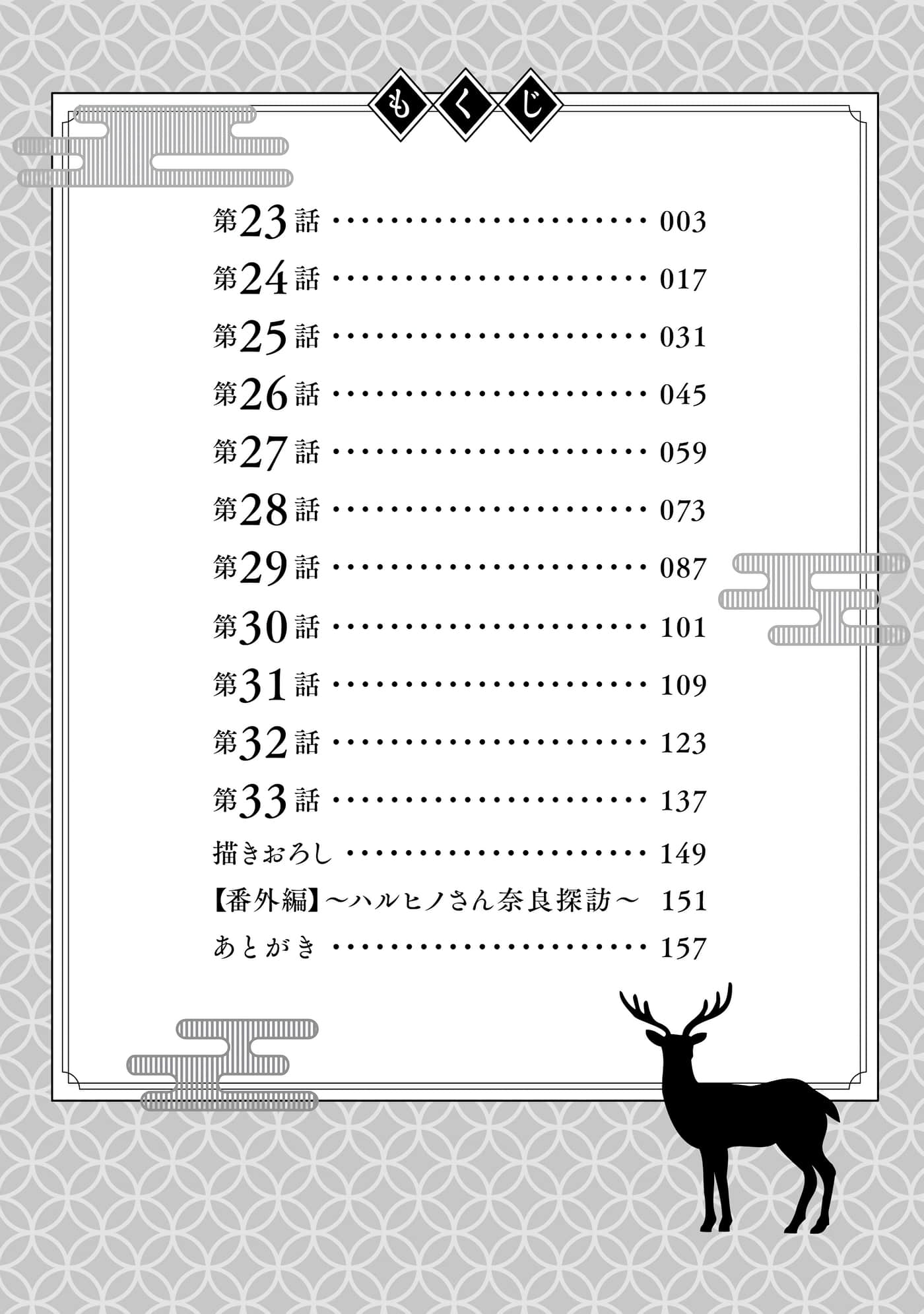 もくじ

第23話 …………………… 003
第24話 …………………… 017
第25話 …………………… 031
第26話 …………………… 045
第27話 …………………… 059
第28話 …………………… 073
第29話 …………………… 087
第30話 …………………… 101
第31話 …………………… 109
第32話 …………………… 123
第33話 …………………… 137
描きおろし …………………… 149
【番外編】〜ハルヒノさん奈良探訪〜 151
あとがき …………………… 157